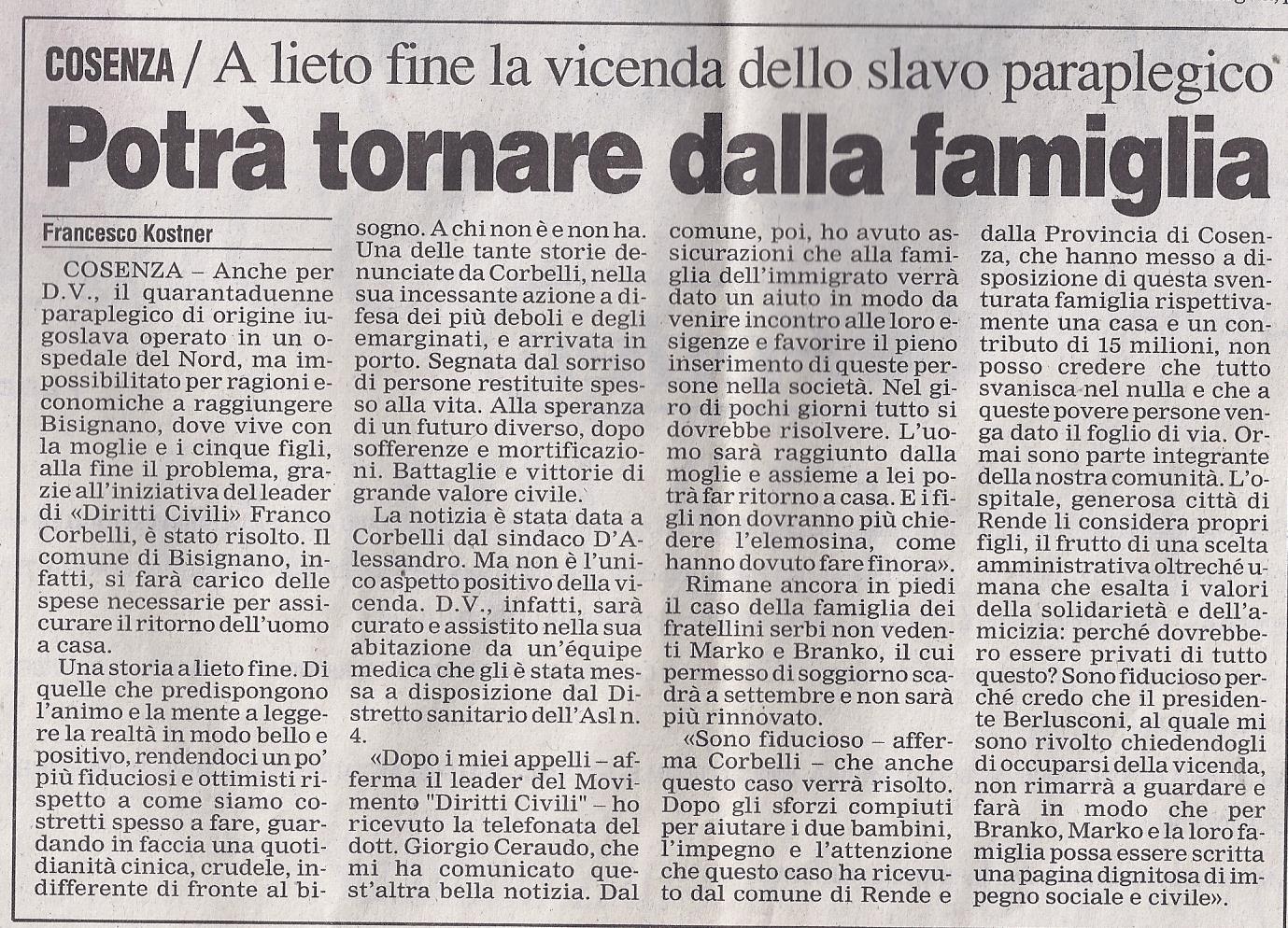 COSENZA / A lieto fine la vicenda dello slavo paraplegico

Potrà tornare dalla famiglia

Francesco Kostner

COSENZA – Anche per D.V., il quarantaduenne paraplegico di origine iugoslava operato in un ospedale del Nord, ma impossibilitato per ragioni economiche a raggiungere Bisignano, dove vive con la moglie e i cinque figli, alla fine il problema, grazie all'iniziativa del leader di «Diritti Civili» Franco Corbelli, è stato risolto. Il comune di Bisignano, infatti, si farà carico delle spese necessarie per assicurare il ritorno dell'uomo a casa.

Una storia a lieto fine. Di quelle che predispongono l'animo e la mente a leggere la realtà in modo bello e positivo, rendendoci un po' più fiduciosi e ottimisti rispetto a come siamo costretti spesso a fare, guardando in faccia una quotidianità cinica, crudele, indifferente di fronte al bisogno. A chi non è e non ha. Una delle tante storie denunciate da Corbelli, nella sua incessante azione a difesa dei più deboli e degli emarginati, e arrivata in porto. Segnata dal sorriso di persone restituite spesso alla vita. Alla speranza di un futuro diverso, dopo sofferenze e mortificazioni. Battaglie e vittorie di grande valore civile.

La notizia è stata data a Corbelli dal sindaco D'Alessandro. Ma non è l'unico aspetto positivo della vicenda. D.V., infatti, sarà curato e assistito nella sua abitazione da un'équipe medica che gli è stata messa a disposizione dal Distretto sanitario dell'Asl n. 4.

«Dopo i miei appelli – afferma il leader del Movimento "Diritti Civili" – ho ricevuto la telefonata del dott. Giorgio Ceraudo, che mi ha comunicato quest'altra bella notizia. Dal comune, poi, ho avuto assicurazioni che alla famiglia dell'immigrato verrà dato un aiuto in modo da venire incontro alle loro esigenze e favorire il pieno inserimento di queste persone nella società. Nel giro di pochi giorni tutto si dovrebbe risolvere. L'uomo sarà raggiunto dalla moglie e assieme a lei potrà far ritorno a casa. E i figli non dovranno più chiedere l'elemosina, come hanno dovuto fare finora».

Rimane ancora in piedi il caso della famiglia dei fratellini serbi non vedenti Marko e Branko, il cui permesso di soggiorno scadrà a settembre e non sarà più rinnovato.

«Sono fiducioso – afferma Corbelli – che anche questo caso verrà risolto. Dopo gli sforzi compiuti per aiutare i due bambini, l'impegno e l'attenzione che questo caso ha ricevuto dal comune di Rende e dalla Provincia di Cosenza, che hanno messo a disposizione di questa sventurata famiglia rispettivamente una casa e un contributo di 15 milioni, non posso credere che tutto svanisca nel nulla e che a queste povere persone venga dato il foglio di via. Ormai sono parte integrante della nostra comunità. L'ospitale, generosa città di Rende li considera propri figli, il frutto di una scelta amministrativa oltreché umana che esalta i valori della solidarietà e dell'amicizia: perché dovrebbero essere privati di tutto questo? Sono fiducioso perché credo che il presidente Berlusconi, al quale mi sono rivolto chiedendogli di occuparsi della vicenda, non rimarrà a guardare e farà in modo che per Branko, Marko e la loro famiglia possa essere scritta una pagina dignitosa di impegno sociale e civile».